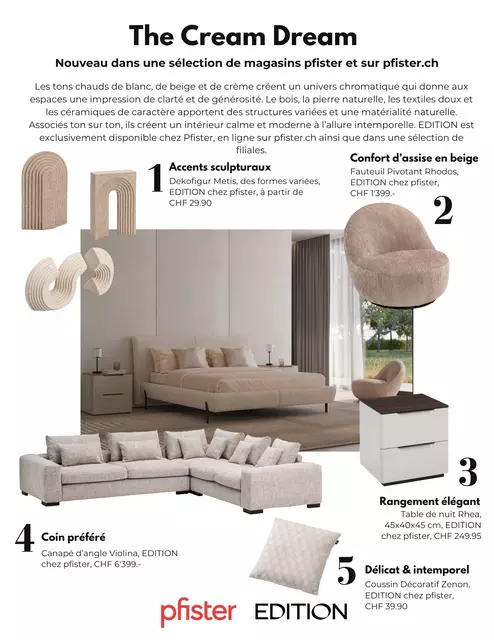 The Cream Dream

Nouveau dans une sélection de magasins pfister et sur pfister.ch

Les tons chauds de blanc, de beige et de crème créent un univers chromatique qui donne aux espaces une impression de clarté et de générosité. Le bois, la pierre naturelle, les textiles doux et les céramiques de caractère apportent des structures variées et une matérialité naturelle. Associés ton sur ton, ils créent un intérieur calme et moderne à l'allure intemporelle. EDITION est exclusivement disponible chez Pfister, en ligne sur pfister.ch ainsi que dans une sélection de filiales.

1 Accents sculpturaux
Dekofigur Metis, des formes variées, EDITION chez pfister, à partir de CHF 29.90

Confort d'assise en beige
Fauteuil Pivotant Rhodos, EDITION chez pfister, CHF 1'399.-
2

3
Rangement élégant
Table de nuit Rhea, 45x40x45 cm, EDITION chez pfister, CHF 249.95

4 Coin préféré
Canapé d'angle Violina, EDITION chez pfister, CHF 6'399.-

5 Délicat & intemporel
Coussin Décoratif Zenon, EDITION chez pfister, CHF 39.90

pfister EDITION